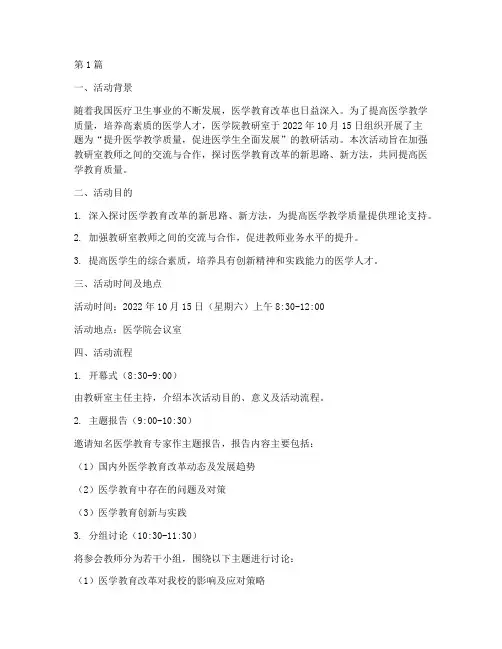 第1篇

一、活动背景

随着我国医疗卫生事业的不断发展，医学教育改革也日益深入。为了提高医学教学质量，培养高素质的医学人才，医学院教研室于2022年10月15日组织开展了主题为“提升医学教学质量，促进医学生全面发展”的教研活动。本次活动旨在加强教研室教师之间的交流与合作，探讨医学教育改革的新思路、新方法，共同提高医学教育质量。

二、活动目的

1. 深入探讨医学教育改革的新思路、新方法，为提高医学教学质量提供理论支持。

2. 加强教研室教师之间的交流与合作，促进教师业务水平的提升。

3. 提高医学生的综合素质，培养具有创新精神和实践能力的医学人才。

三、活动时间及地点

活动时间：2022年10月15日（星期六）上午8:30-12:00

活动地点：医学院会议室

四、活动流程

1. 开幕式（8:30-9:00）

由教研室主任主持，介绍本次活动目的、意义及活动流程。

2. 主题报告（9:00-10:30）

邀请知名医学教育专家作主题报告，报告内容主要包括：

（1）国内外医学教育改革动态及发展趋势

（2）医学教育中存在的问题及对策

（3）医学教育创新与实践

3. 分组讨论（10:30-11:30）

将参会教师分为若干小组，围绕以下主题进行讨论：

（1）医学教育改革对我校的影响及应对策略